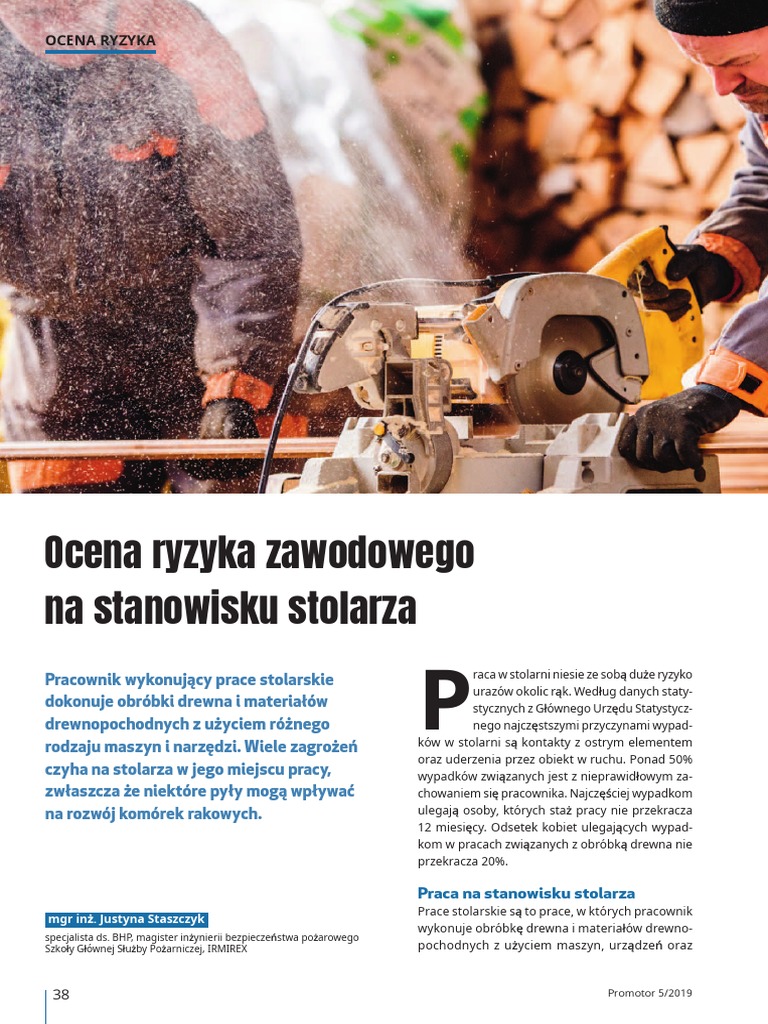 OCENA RYZYKA

Ocena ryzyka zawodowego na stanowisku stolarza

Pracownik wykonujący prace stolarskie dokonuje obróbki drewna i materiałów drewnopochodnych z użyciem różnego rodzaju maszyn i narzędzi. Wiele zagrożeń czyha na stolarza w jego miejscu pracy, zwłaszcza że niektóre pyły mogą wpływać na rozwój komórek rakowych.

mgr inż. Justyna Staszczyk
specjalista ds. BHP, magister inżynierii bezpieczeństwa pożarowego Szkoły Głównej Służby Pożarniczej, IRMIREX

Praca w stolarni niesie ze sobą duże ryzyko urazów okolic rąk. Według danych statystycznych z Głównego Urzędu Statystycznego najczęstszymi przyczynami wypadków w stolarni są kontakty z ostrym elementem oraz uderzenia przez obiekt w ruchu. Ponad 50% wypadków związanych jest z nieprawidłowym zachowaniem się pracownika. Najczęściej wypadkom ulegają osoby, których staż pracy nie przekracza 12 miesięcy. Odsetek kobiet ulegających wypadkom w pracach związanych z obróbką drewna nie przekracza 20%.

Praca na stanowisku stolarza
Prace stolarskie są to prace, w których pracownik wykonuje obróbkę drewna i materiałów drewnopochodnych z użyciem maszyn, urządzeń oraz

38

Promotor 5/2019